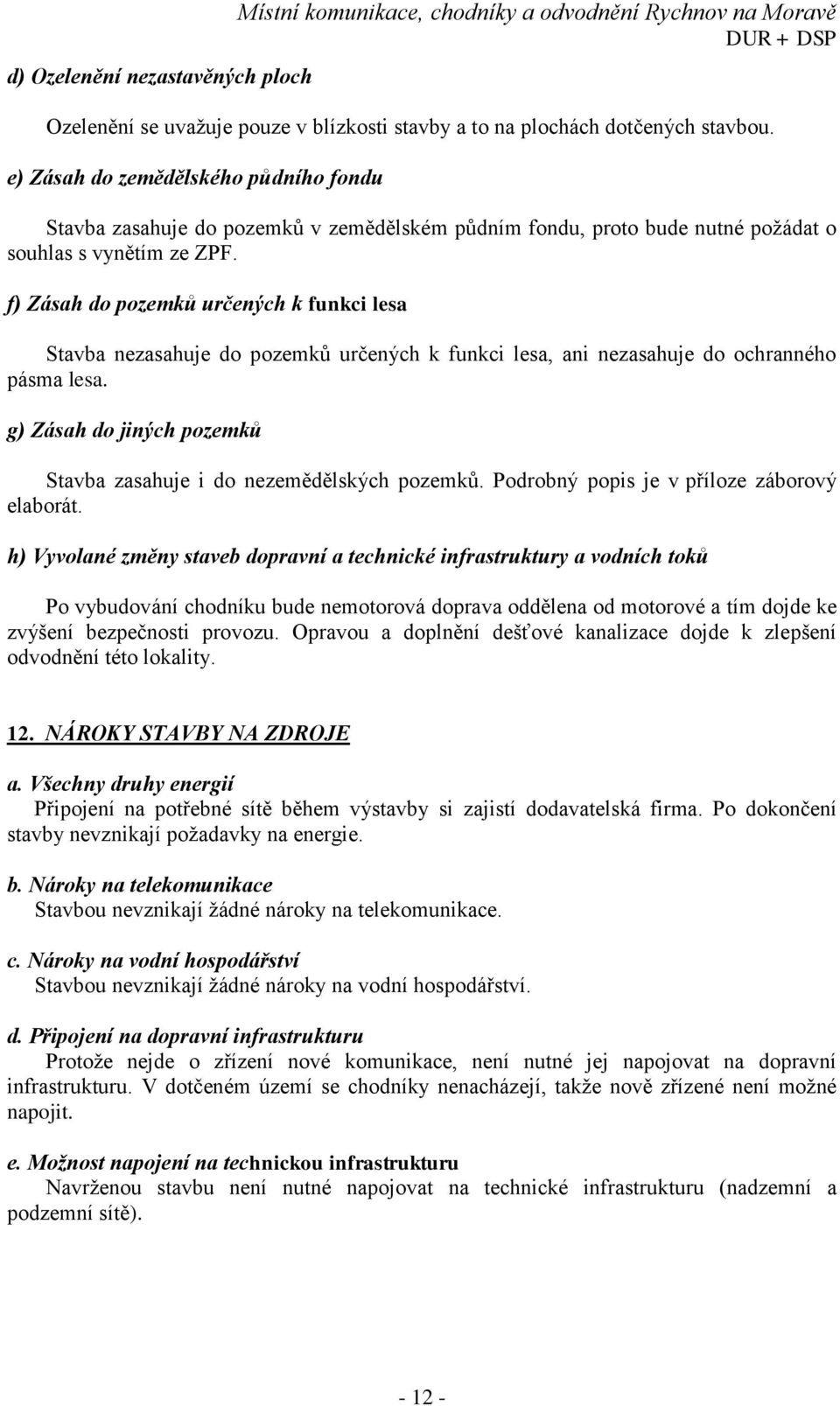 Místní komunikace, chodníky a odvodnění Rychnov na Moravě
DUR + DSP

d) Ozelenění nezastavěných ploch

Ozelenění se uvažuje pouze v blízkosti stavby a to na plochách dotčených stavbou.

e) Zásah do zemědělského půdního fondu

Stavba zasahuje do pozemků v zemědělském půdním fondu, proto bude nutné požádat o souhlas s vynětím ze ZPF.

f) Zásah do pozemků určených k funkci lesa

Stavba nezasahuje do pozemků určených k funkci lesa, ani nezasahuje do ochranného pásma lesa.

g) Zásah do jiných pozemků

Stavba zasahuje i do nezemědělských pozemků. Podrobný popis je v příloze záborový elaborát.

h) Vyvolané změny staveb dopravní a technické infrastruktury a vodních toků

Po vybudování chodníku bude nemotorová doprava oddělena od motorové a tím dojde ke zvýšení bezpečnosti provozu. Opravou a doplnění dešťové kanalizace dojde k zlepšení odvodnění této lokality.

12. NÁROKY STAVBY NA ZDROJE

a. Všechny druhy energií
Připojení na potřebné sítě během výstavby si zajistí dodavatelská firma. Po dokončení stavby nevznikají požadavky na energie.

b. Nároky na telekomunikace
Stavbou nevznikají žádné nároky na telekomunikace.

c. Nároky na vodní hospodářství
Stavbou nevznikají žádné nároky na vodní hospodářství.

d. Připojení na dopravní infrastrukturu
Protože nejde o zřízení nové komunikace, není nutné jej napojovat na dopravní infrastrukturu. V dotčeném území se chodníky nenacházejí, takže nově zřízené není možné napojit.

e. Možnost napojení na technickou infrastrukturu
Navrženou stavbu není nutné napojovat na technické infrastrukturu (nadzemní a podzemní sítě).

- 12 -